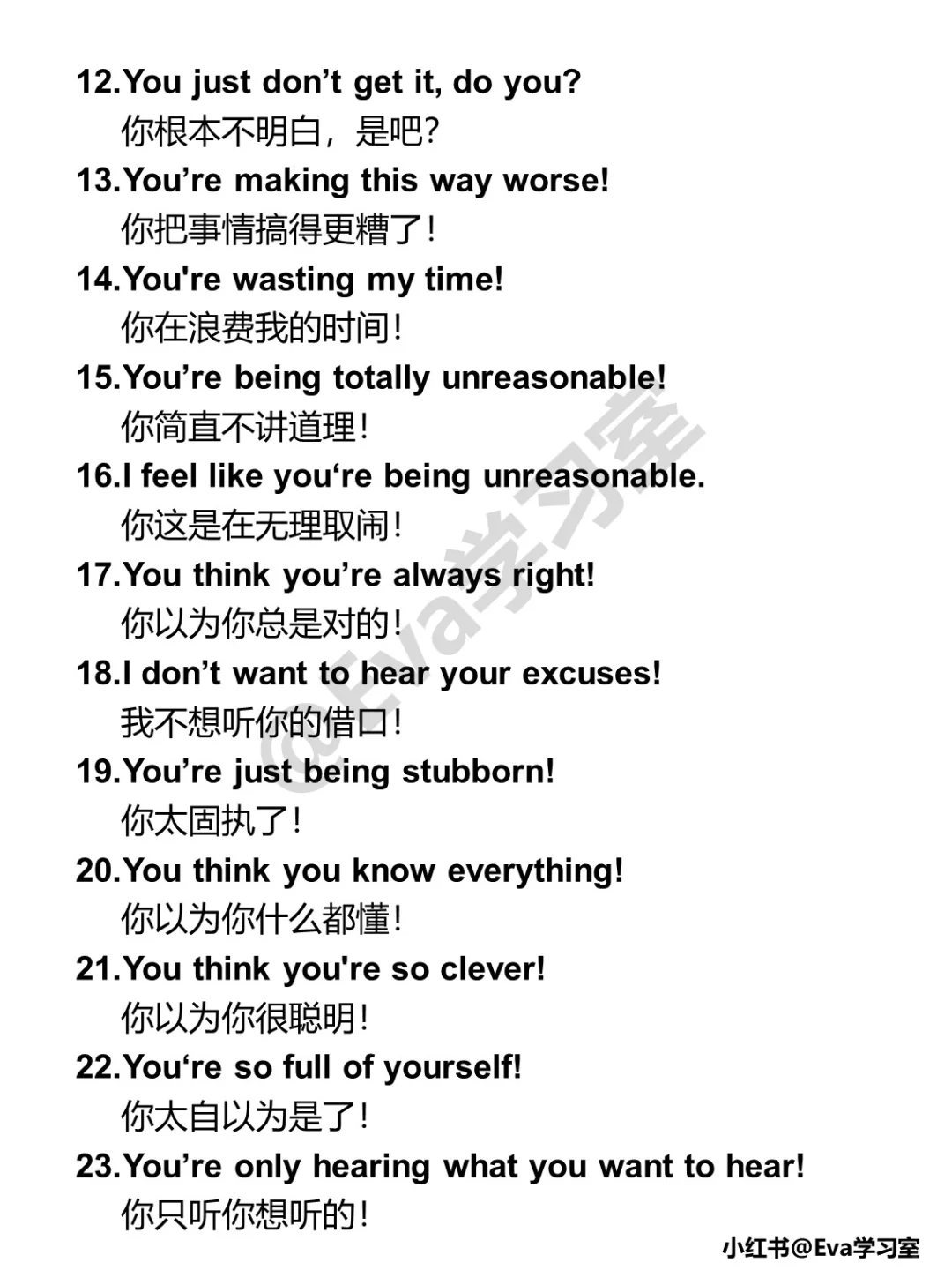 12.You just don't get it, do you?
你根本不明白，是吧？

13.You're making this way worse!
你把事情搞得更糟了！

14.You're wasting my time!
你在浪费我的时间！

15.You're being totally unreasonable!
你简直不讲道理！

16.I feel like you're being unreasonable.
你这是在无理取闹！

17.You think you're always right!
你以为你总是对的！

18.I don't want to hear your excuses!
我不想听你的借口！

19.You're just being stubborn!
你太固执了！

20.You think you know everything!
你以为你什么都懂！

21.You think you're so clever!
你以为你很聪明！

22.You're so full of yourself!
你太自以为是了！

23.You're only hearing what you want to hear!
你只听你想听的！

小红书@Eva学习室

@Eva学习室